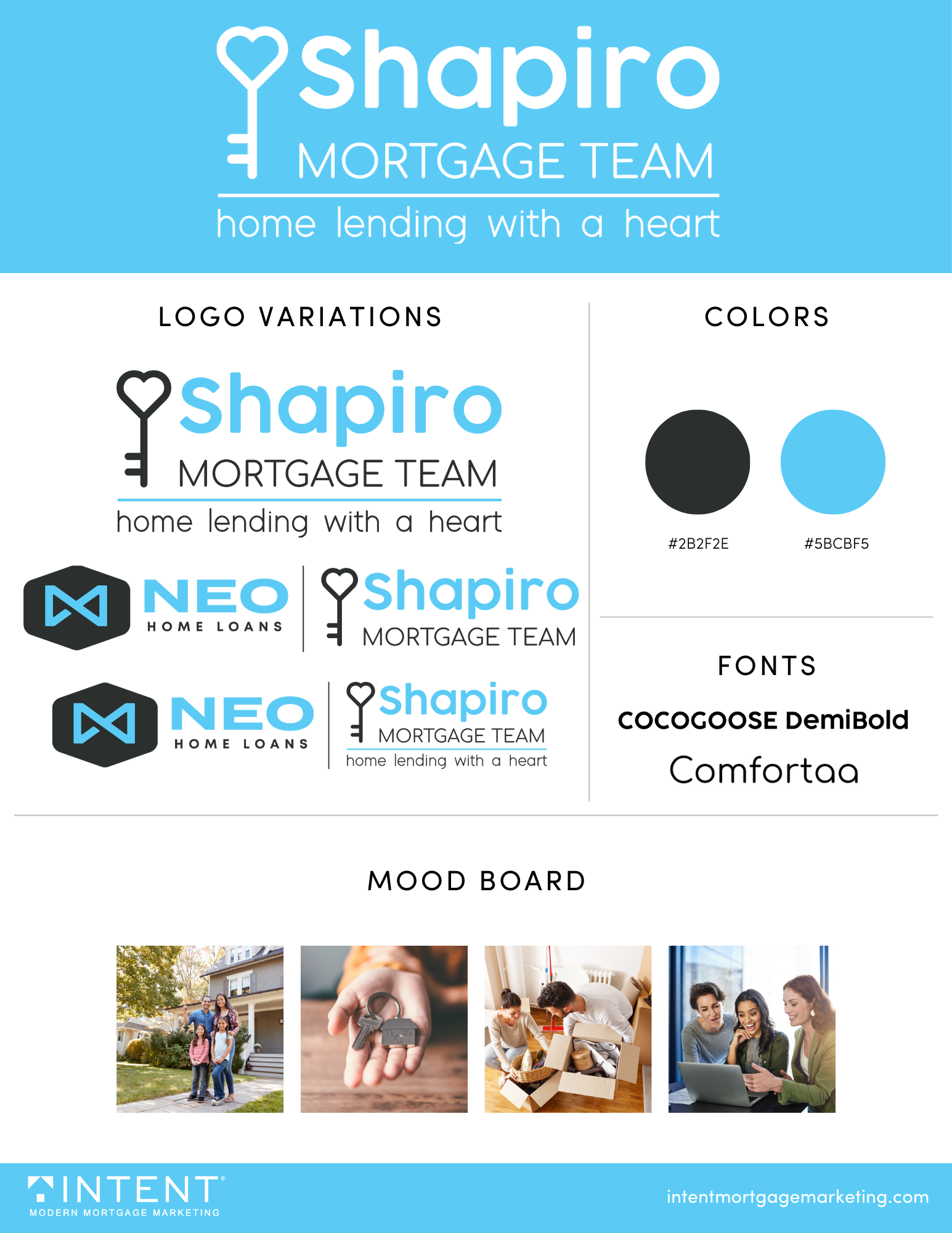 Shapiro
MORTGAGE TEAM
home lending with a heart

LOGO VARIATIONS

Shapiro
MORTGAGE TEAM
home lending with a heart

NEO
HOME LOANS

Shapiro
MORTGAGE TEAM

NEO
HOME LOANS

Shapiro
MORTGAGE TEAM
home lending with a heart

COLORS

#2B2F2E

#5BCBF5

FONTS

COCOGOOSE DemiBold

Comfortaa

MOOD BOARD

INTENT®
MODERN MORTGAGE MARKETING

intentmortgagemarketing.com